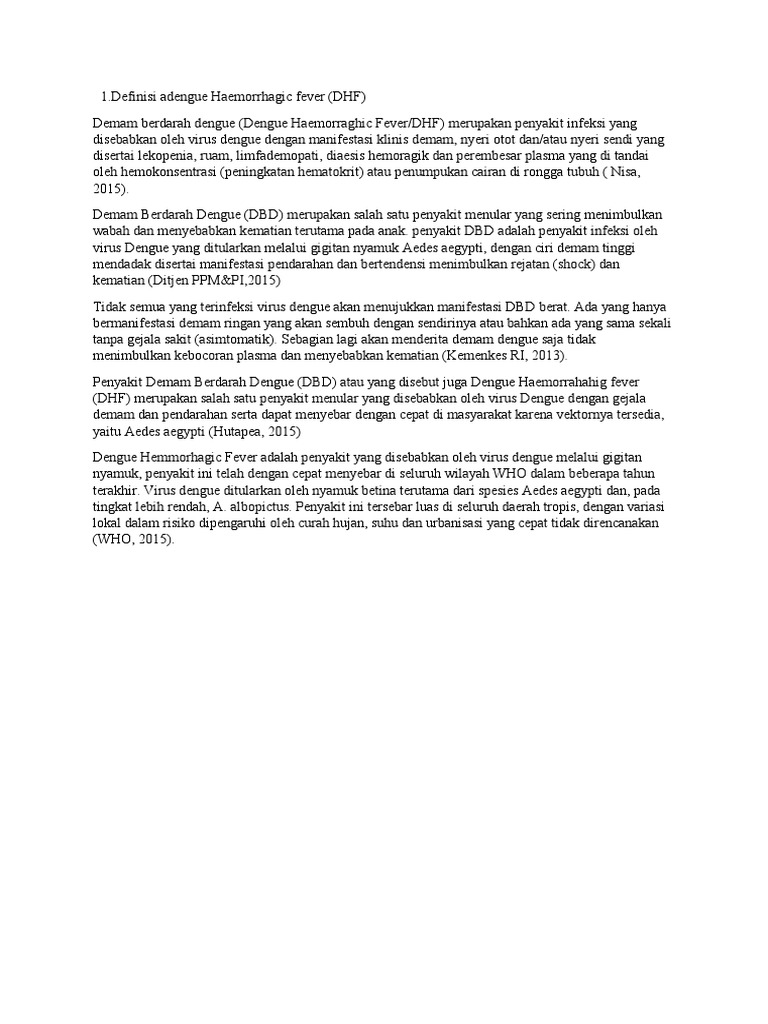 1.Definisi adengue Haemorrhagic fever (DHF)

Demam berdarah dengue (Dengue Haemorraghic Fever/DHF) merupakan penyakit infeksi yang disebabkan oleh virus dengue dengan manifestasi klinis demam, nyeri otot dan/atau nyeri sendi yang disertai lekopenia, ruam, limfademopati, diaesis hemoragik dan perembesar plasma yang di tandai oleh hemokonsentrasi (peningkatan hematokrit) atau penumpukan cairan di rongga tubuh ( Nisa, 2015).

Demam Berdarah Dengue (DBD) merupakan salah satu penyakit menular yang sering menimbulkan wabah dan menyebabkan kematian terutama pada anak. penyakit DBD adalah penyakit infeksi oleh virus Dengue yang ditularkan melalui gigitan nyamuk Aedes aegypti, dengan ciri demam tinggi mendadak disertai manifestasi pendarahan dan bertendensi menimbulkan rejatan (shock) dan kematian (Ditjen PPM&PI,2015)

Tidak semua yang terinfeksi virus dengue akan menujukkan manifestasi DBD berat. Ada yang hanya bermanifestasi demam ringan yang akan sembuh dengan sendirinya atau bahkan ada yang sama sekali tanpa gejala sakit (asimtomatik). Sebagian lagi akan menderita demam dengue saja tidak menimbulkan kebocoran plasma dan menyebabkan kematian (Kemenkes RI, 2013).

Penyakit Demam Berdarah Dengue (DBD) atau yang disebut juga Dengue Haemorrahahig fever (DHF) merupakan salah satu penyakit menular yang disebabkan oleh virus Dengue dengan gejala demam dan pendarahan serta dapat menyebar dengan cepat di masyarakat karena vektornya tersedia, yaitu Aedes aegypti (Hutapea, 2015)

Dengue Hemmorhagic Fever adalah penyakit yang disebabkan oleh virus dengue melalui gigitan nyamuk, penyakit ini telah dengan cepat menyebar di seluruh wilayah WHO dalam beberapa tahun terakhir. Virus dengue ditularkan oleh nyamuk betina terutama dari spesies Aedes aegypti dan, pada tingkat lebih rendah, A. albopictus. Penyakit ini tersebar luas di seluruh daerah tropis, dengan variasi lokal dalam risiko dipengaruhi oleh curah hujan, suhu dan urbanisasi yang cepat tidak direncanakan (WHO, 2015).